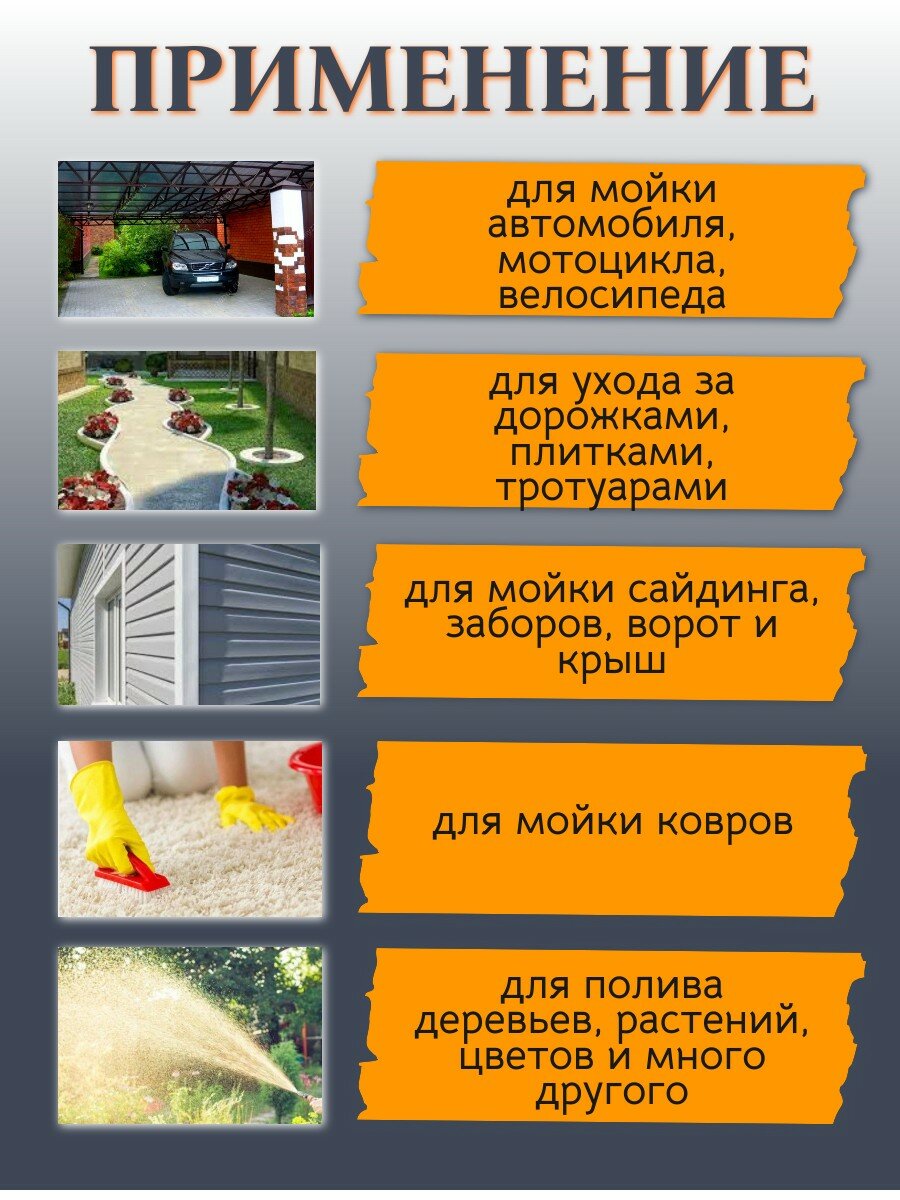 ПРИМЕНЕНИЕ

для мойки автомобиля, мотоцикла, велосипеда

для ухода за дорожками, плитками, тротуарами

для мойки сайдинга, заборов, ворот и крыш

для мойки ковров

для полива деревьев, растений, цветов и много другого